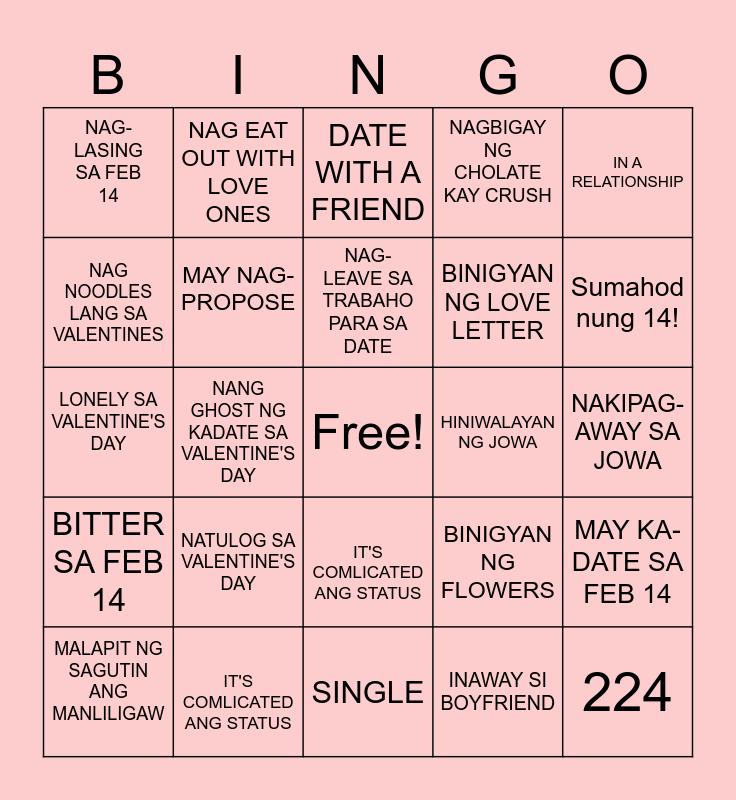 | B | I | N | G | O |
|---|---|---|---|---|
| NAG-LASING SA FEB 14 | NAG EAT OUT WITH LOVE ONES | DATE WITH A FRIEND | NAGBIGAY NG CHOLATE KAY CRUSH | IN A RELATIONSHIP |
| NAG NOODLES LANG SA VALENTINES | MAY NAG-PROPOSE | NAG-LEAVE SA TRABAHO PARA SA DATE | BINIGYAN NG LOVE LETTER | Sumahod nung 14! |
| LONELY SA VALENTINE'S DAY | NANG GHOST NG KADATE SA VALENTINE'S DAY | Free! | HINIWALAYAN NG JOWA | NAKIPAG-AWAY SA JOWA |
| BITTER SA FEB 14 | NATULOG SA VALENTINE'S DAY | IT'S COMLICATED ANG STATUS | BINIGYAN NG FLOWERS | MAY KA-DATE SA FEB 14 |
| MALAPIT NG SAGUTIN ANG MANLILIGAW | IT'S COMLICATED ANG STATUS | SINGLE | INAWAY SI BOYFRIEND | 224 |